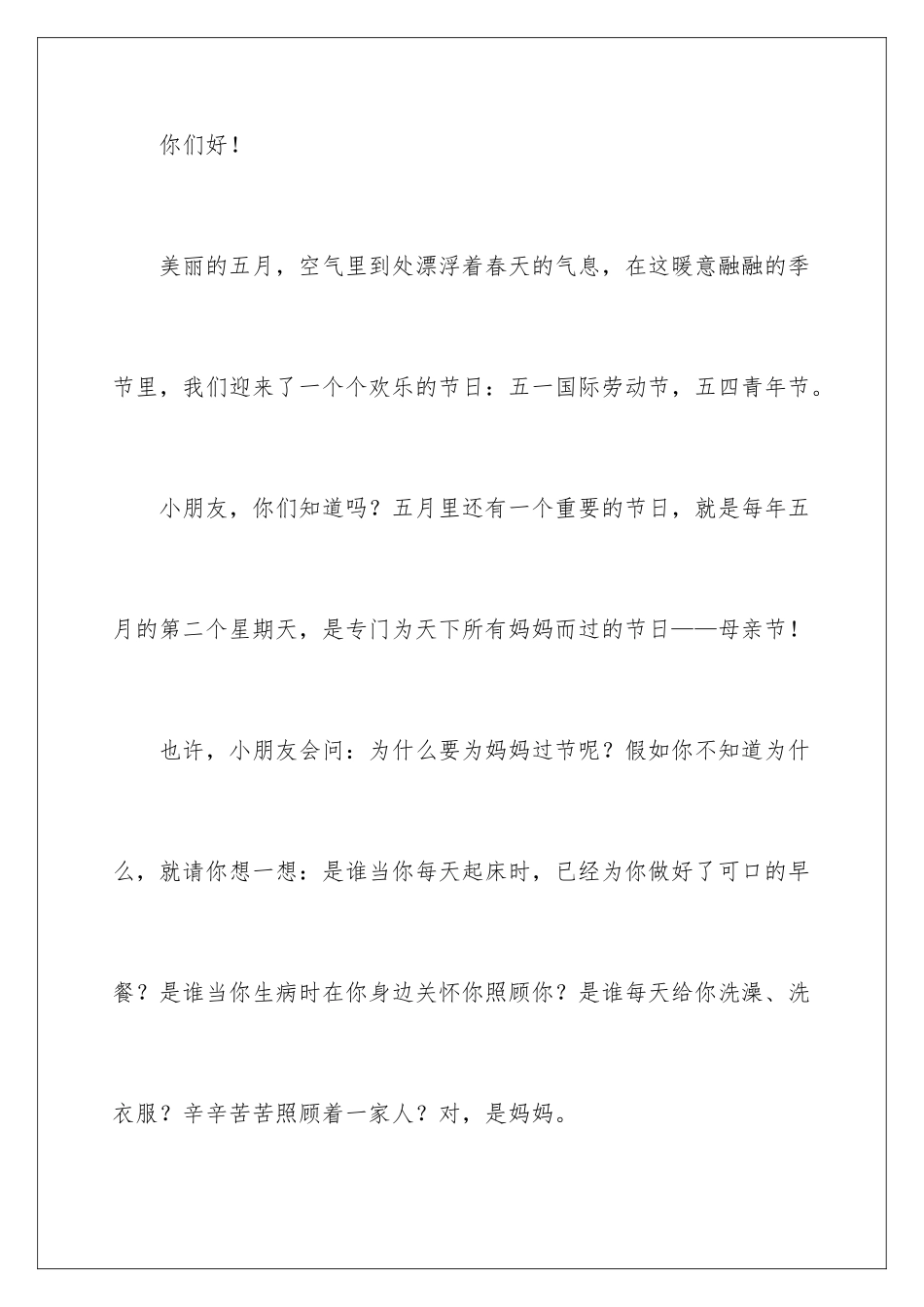 你们好！

美丽的五月，空气里到处漂浮着春天的气息，在这暖意融融的季节里，我们迎来了一个个欢乐的节日：五一国际劳动节，五四青年节。

小朋友，你们知道吗？五月里还有一个重要的节日，就是每年五月的第二个星期天，是专门为天下所有妈妈而过的节日——母亲节！

也许，小朋友会问：为什么要为妈妈过节呢？假如你不知道为什么，就请你想一想：是谁当你每天起床时，已经为你做好了可口的早餐？是谁当你生病时在你身边关怀你照顾你？是谁每天给你洗澡、洗衣服？辛辛苦苦照顾着一家人？对，是妈妈。